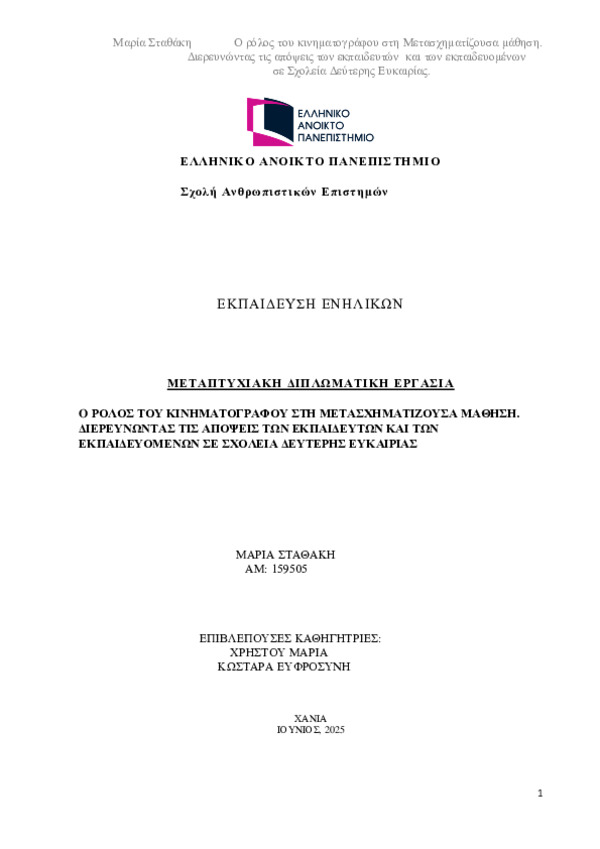 Μαρία Σταθάκη Ο ρόλος του κινηματογράφου στη Μετασχηματίζουσα μάθηση. Διερευνώντας τις απόψεις των εκπαιδευτών και των εκπαιδευομένων σε Σχολεία Δεύτερης Ευκαιρίας.

ΕΛΛΗΝΙΚΟ ΑΝΟΙΚΤΟ ΠΑΝΕΠΙΣΤΗΜΙΟ

ΕΛΛΗΝΙΚΟ ΑΝΟΙΚΤΟ ΠΑΝΕΠΙΣΤΗΜΙΟ

Σχολή Ανθρωπιστικών Επιστημών

ΕΚΠΑΙΔΕΥΣΗ ΕΝΗΛΙΚΩΝ

ΜΕΤΑΠΤΥΧΙΑΚΗ ΔΙΠΛΩΜΑΤΙΚΗ ΕΡΓΑΣΙΑ

Ο ΡΟΛΟΣ ΤΟΥ ΚΙΝΗΜΑΤΟΓΡΑΦΟΥ ΣΤΗ ΜΕΤΑΣΧΗΜΑΤΙΖΟΥΣΑ ΜΑΘΗΣΗ. ΔΙΕΡΕΥΝΩΝΤΑΣ ΤΙΣ ΑΠΟΨΕΙΣ ΤΩΝ ΕΚΠΑΙΔΕΥΤΩΝ ΚΑΙ ΤΩΝ ΕΚΠΑΙΔΕΥΟΜΕΝΩΝ ΣΕ ΣΧΟΛΕΙΑ ΔΕΥΤΕΡΗΣ ΕΥΚΑΙΡΙΑΣ

ΜΑΡΙΑ ΣΤΑΘΑΚΗ
ΑΜ: 159505

ΕΠΙΒΛΕΠΟΥΣΕΣ ΚΑΘΗΓΗΤΡΙΕΣ:
ΧΡΗΣΤΟΥ ΜΑΡΙΑ
ΚΩΣΤΑΡΑ ΕΥΦΡΟΣΥΝΗ

ΧΑΝΙΑ
ΙΟΥΝΙΟΣ, 2025

1